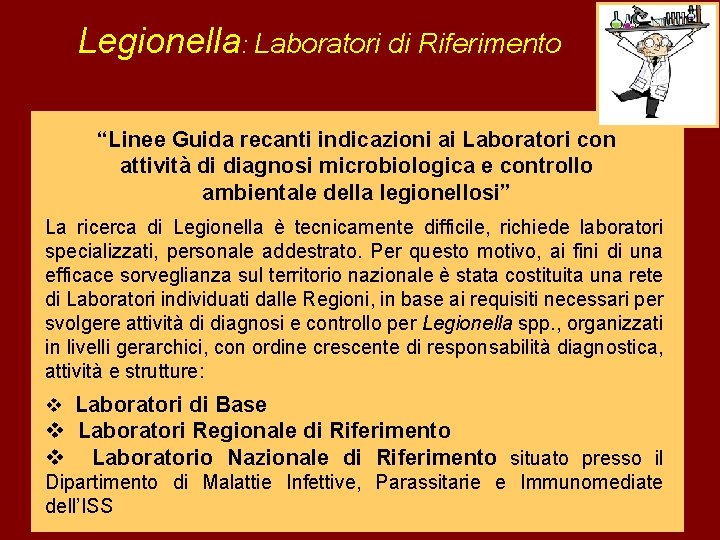 Legionella: Laboratori di Riferimento

“Linee Guida recanti indicazioni ai Laboratori con attività di diagnosi microbiologica e controllo ambientale della legionellosi”

La ricerca di Legionella è tecnicamente difficile, richiede laboratori specializzati, personale addestrato. Per questo motivo, ai fini di una efficace sorveglianza sul territorio nazionale è stata costituita una rete di Laboratori individuati dalle Regioni, in base ai requisiti necessari per svolgere attività di diagnosi e controllo per Legionella spp., organizzati in livelli gerarchici, con ordine crescente di responsabilità diagnostica, attività e strutture:

❖ Laboratori di Base
❖ Laboratori Regionale di Riferimento
❖ Laboratorio Nazionale di Riferimento situato presso il Dipartimento di Malattie Infettive, Parassitarie e Immunomediate dell’ISS